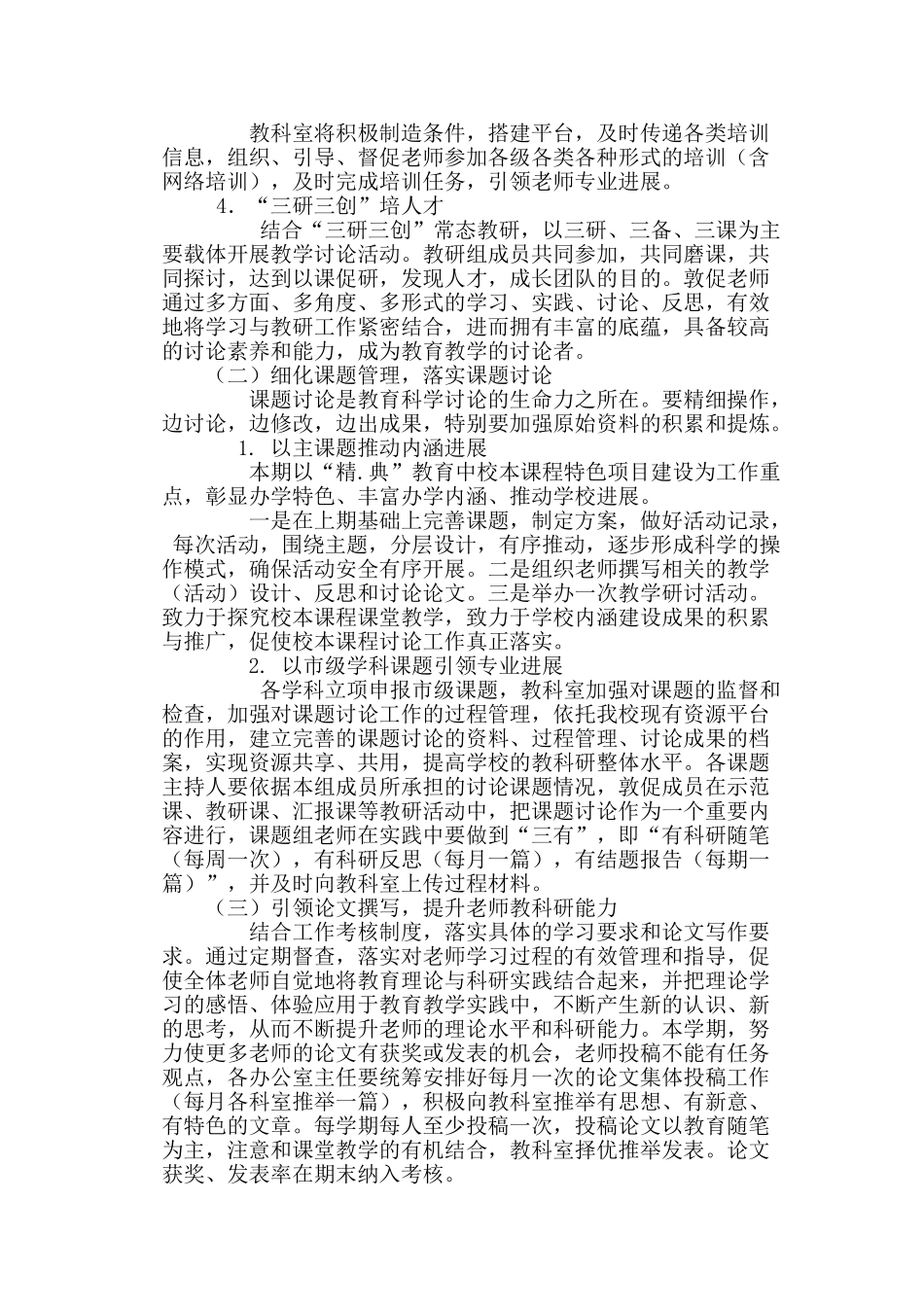 教科室将积极制造条件，搭建平台，及时传递各类培训信息，组织、引导、督促老师参加各级各类各种形式的培训（含网络培训），及时完成培训任务，引领老师专业进展。

4．“三研三创”培人才

结合“三研三创”常态教研，以三研、三备、三课为主要载体开展教学讨论活动。教研组成员共同参加，共同磨课，共同探讨，达到以课促研，发现人才，成长团队的目的。敦促老师通过多方面、多角度、多形式的学习、实践、讨论、反思，有效地将学习与教研工作紧密结合，进而拥有丰富的底蕴，具备较高的讨论素养和能力，成为教育教学的讨论者。

（二）细化课题管理，落实课题讨论

课题讨论是教育科学讨论的生命力之所在。要精细操作，边讨论，边修改，边出成果，特别要加强原始资料的积累和提炼。

1. 以主课题推动内涵进展

本期以“精.典”教育中校本课程特色项目建设为工作重点，彰显办学特色、丰富办学内涵、推动学校进展。

一是在上期基础上完善课题，制定方案，做好活动记录，每次活动，围绕主题，分层设计，有序推动，逐步形成科学的操作模式，确保活动安全有序开展。二是组织老师撰写相关的教学（活动）设计、反思和讨论论文。三是举办一次教学研讨活动。致力于探究校本课程课堂教学，致力于学校内涵建设成果的积累与推广，促使校本课程讨论工作真正落实。

2. 以市级学科课题引领专业进展

各学科立项申报市级课题，教科室加强对课题的监督和检查，加强对课题讨论工作的过程管理，依托我校现有资源平台的作用，建立完善的课题讨论的资料、过程管理、讨论成果的档案，实现资源共享、共用，提高学校的教科研整体水平。各课题主持人要依据本组成员所承担的讨论课题情况，敦促成员在示范课、教研课、汇报课等教研活动中，把课题讨论作为一个重要内容进行，课题组老师在实践中要做到“三有”，即“有科研随笔（每周一次），有科研反思（每月一篇），有结题报告（每期一篇）”，并及时向教科室上传过程材料。

（三）引领论文撰写，提升老师教科研能力

结合工作考核制度，落实具体的学习要求和论文写作要求。通过定期督查，落实对老师学习过程的有效管理和指导，促使全体老师自觉地将教育理论与科研实践结合起来，并把理论学习的感悟、体验应用于教育教学实践中，不断产生新的认识、新的思考，从而不断提升老师的理论水平和科研能力。本学期，努力使更多老师的论文有获奖或发表的机会，老师投稿不能有任务观点，各办公室主任要统筹安排好每月一次的论文集体投稿工作（每月各科室推举一篇），积极向教科室推举有思想、有新意、有特色的文章。每学期每人至少投稿一次，投稿论文以教育随笔为主，注意和课堂教学的有机结合，教科室择优推举发表。论文获奖、发表率在期末纳入考核。